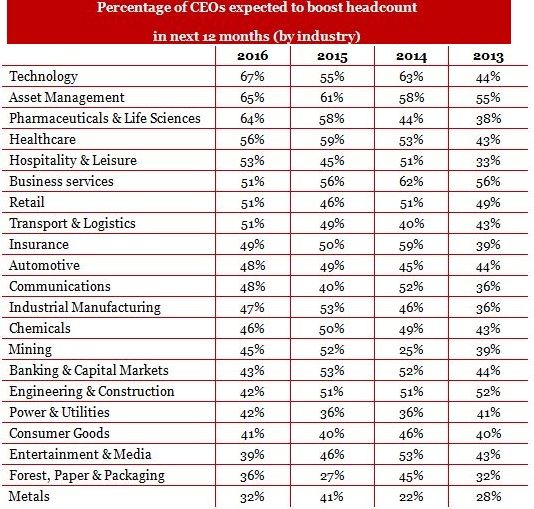 Percentage of CEOs expected to boost headcount in next 12 months (by industry)

| | 2016 | 2015 | 2014 | 2013 |
|---|---|---|---|---|
| Technology | 67% | 55% | 63% | 44% |
| Asset Management | 65% | 61% | 58% | 55% |
| Pharmaceuticals & Life Sciences | 64% | 58% | 44% | 38% |
| Healthcare | 56% | 59% | 53% | 43% |
| Hospitality & Leisure | 53% | 45% | 51% | 33% |
| Business services | 51% | 56% | 62% | 56% |
| Retail | 51% | 46% | 51% | 49% |
| Transport & Logistics | 51% | 49% | 40% | 43% |
| Insurance | 49% | 50% | 59% | 39% |
| Automotive | 48% | 49% | 45% | 44% |
| Communications | 48% | 40% | 52% | 36% |
| Industrial Manufacturing | 47% | 53% | 46% | 36% |
| Chemicals | 46% | 50% | 49% | 43% |
| Mining | 45% | 52% | 25% | 39% |
| Banking & Capital Markets | 43% | 53% | 52% | 44% |
| Engineering & Construction | 42% | 51% | 51% | 52% |
| Power & Utilities | 42% | 36% | 36% | 41% |
| Consumer Goods | 41% | 40% | 46% | 40% |
| Entertainment & Media | 39% | 46% | 53% | 43% |
| Forest, Paper & Packaging | 36% | 27% | 45% | 32% |
| Metals | 32% | 41% | 22% | 28% |